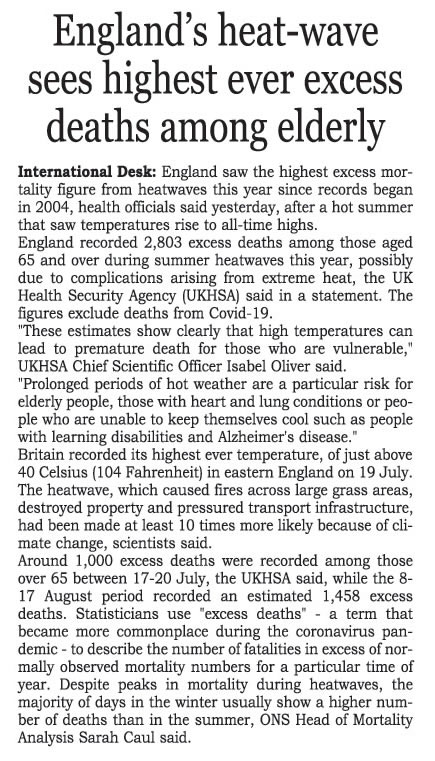 England's heat-wave sees highest ever excess deaths among elderly

International Desk: England saw the highest excess mortality figure from heatwaves this year since records began in 2004, health officials said yesterday, after a hot summer that saw temperatures rise to all-time highs.

England recorded 2,803 excess deaths among those aged 65 and over during summer heatwaves this year, possibly due to complications arising from extreme heat, the UK Health Security Agency (UKHSA) said in a statement. The figures exclude deaths from Covid-19.

"These estimates show clearly that high temperatures can lead to premature death for those who are vulnerable," UKHSA Chief Scientific Officer Isabel Oliver said.

"Prolonged periods of hot weather are a particular risk for elderly people, those with heart and lung conditions or people who are unable to keep themselves cool such as people with learning disabilities and Alzheimer's disease."

Britain recorded its highest ever temperature, of just above 40 Celsius (104 Fahrenheit) in eastern England on 19 July. The heatwave, which caused fires across large grass areas, destroyed property and pressured transport infrastructure, had been made at least 10 times more likely because of climate change, scientists said.

Around 1,000 excess deaths were recorded among those over 65 between 17-20 July, the UKHSA said, while the 8-17 August period recorded an estimated 1,458 excess deaths. Statisticians use "excess deaths" - a term that became more commonplace during the coronavirus pandemic - to describe the number of fatalities in excess of normally observed mortality numbers for a particular time of year. Despite peaks in mortality during heatwaves, the majority of days in the winter usually show a higher number of deaths than in the summer, ONS Head of Mortality Analysis Sarah Caul said.